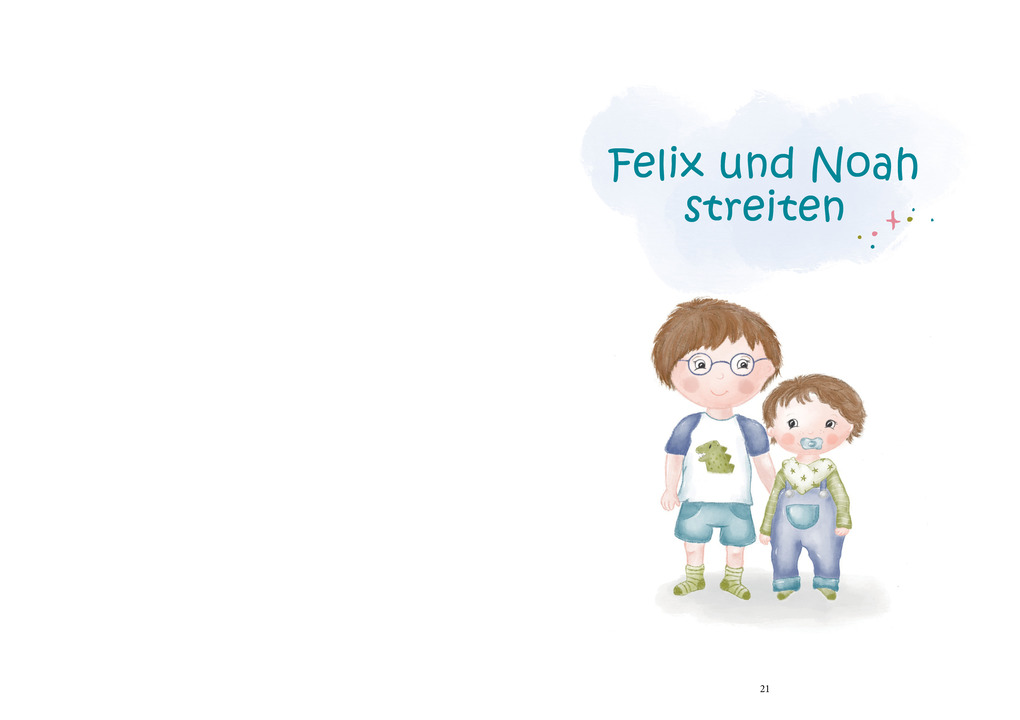 Felix und Noah streiten

21